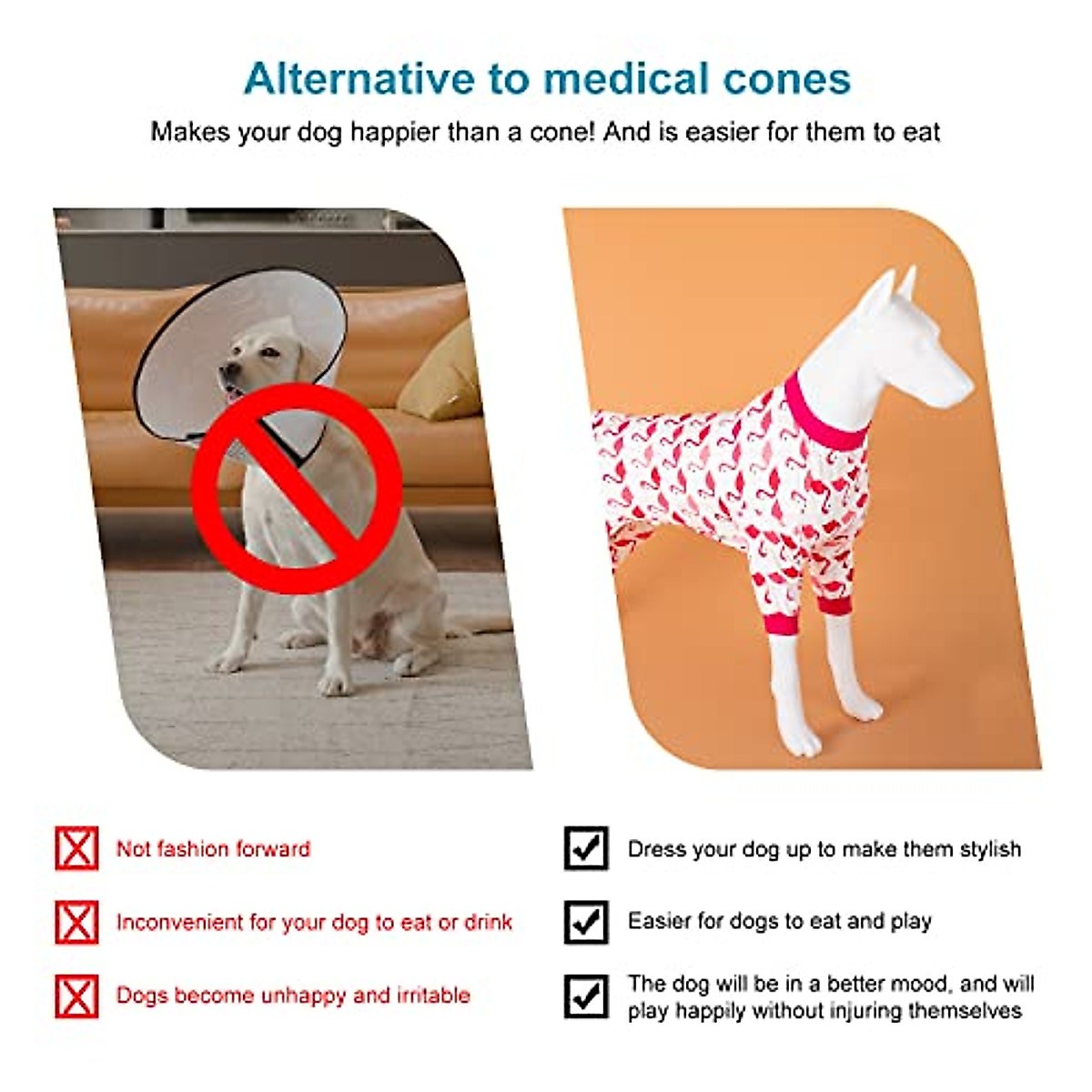 Alternative to medical cones

Makes your dog happier than a cone! And is easier for them to eat

☒ Not fashion forward

☒ Inconvenient for your dog to eat or drink

☒ Dogs become unhappy and irritable

☑ Dress your dog up to make them stylish

☑ Easier for dogs to eat and play

☑ The dog will be in a better mood, and will play happily without injuring themselves